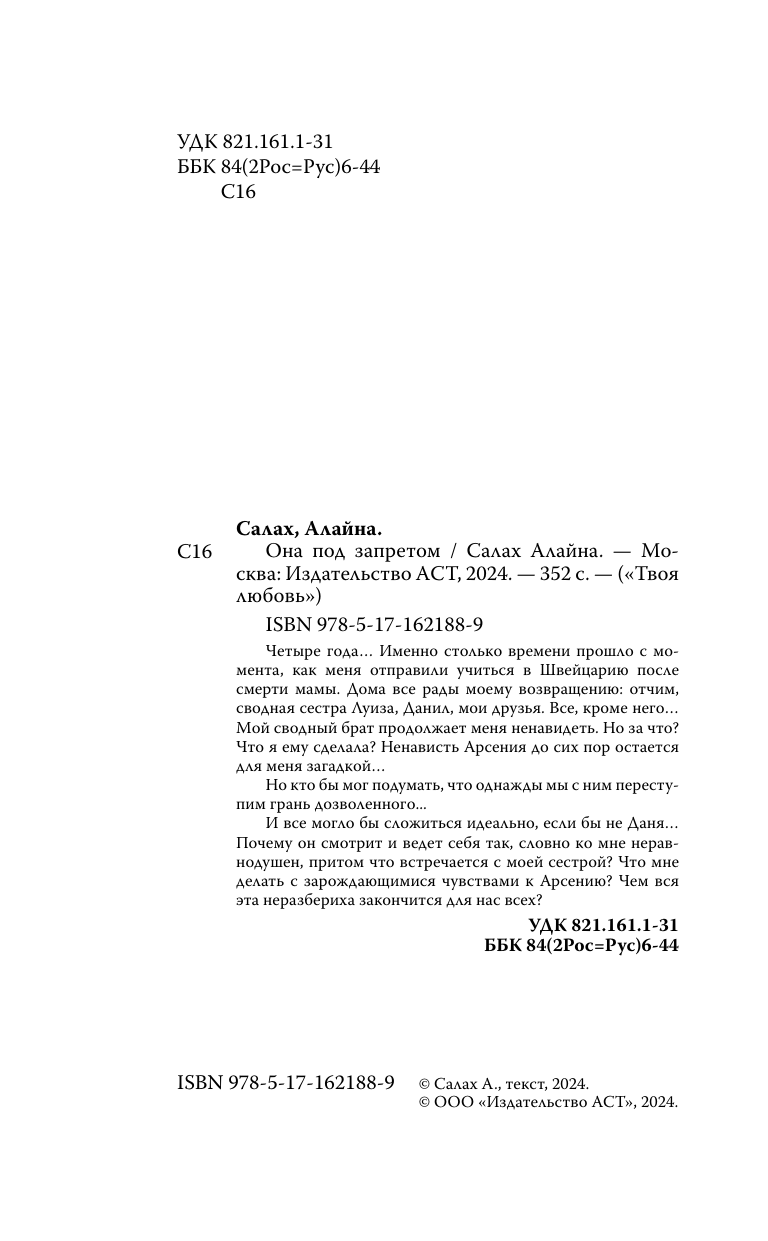 УДК 821.161.1-31
ББК 84(2Рос=Рус)6-44
С16

Салах, Алайна.

С16
Она под запретом / Салах Алайна. — Москва: Издательство АСТ, 2024. — 352 с. — («Твоя любовь»)

ISBN 978-5-17-162188-9

Четыре года... Именно столько времени прошло с момента, как меня отправили учиться в Швейцарию после смерти мамы. Дома все рады моему возвращению: отчим, сводная сестра Луиза, Данил, мои друзья. Все, кроме него... Мой сводный брат продолжает меня ненавидеть. Но за что? Что я ему сделала? Ненависть Арсения до сих пор остается для меня загадкой...

Но кто бы мог подумать, что однажды мы с ним переступим грань дозволенного...

И все могло бы сложиться идеально, если бы не Даня... Почему он смотрит и ведет себя так, словно ко мне неравнодушен, притом что встречается с моей сестрой? Что мне делать с зарождающимися чувствами к Арсению? Чем вся эта неразбериха закончится для нас всех?

УДК 821.161.1-31
ББК 84(2Рос=Рус)6-44

ISBN 978-5-17-162188-9
© Салах А., текст, 2024.
© ООО «Издательство АСТ», 2024.